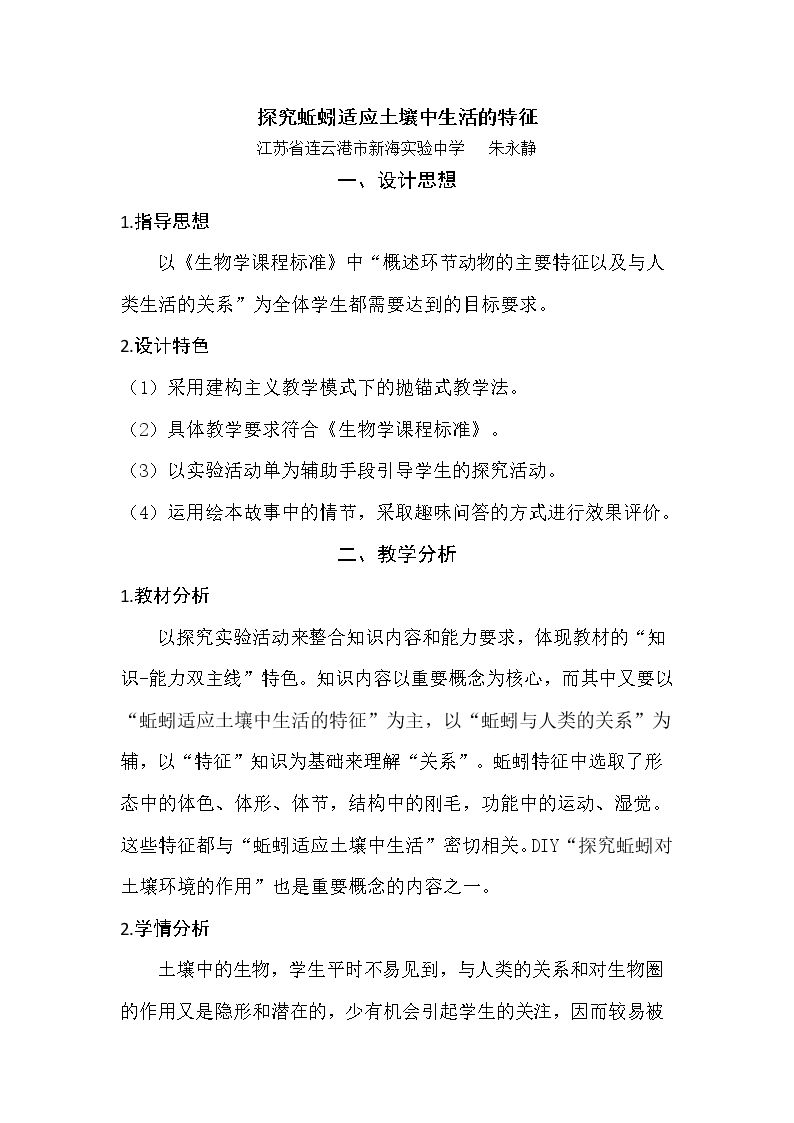 探究蚯蚓适应土壤中生活的特征

江苏省连云港市新海实验中学　朱永静

一、设计思想

1.指导思想

以《生物学课程标准》中“概述环节动物的主要特征以及与人类生活的关系”为全体学生都需要达到的目标要求。

2.设计特色

（1）采用建构主义教学模式下的抛锚式教学法。

（2）具体教学要求符合《生物学课程标准》。

（3）以实验活动单为辅助手段引导学生的探究活动。

（4）运用绘本故事中的情节，采取趣味问答的方式进行效果评价。

二、教学分析

1.教材分析

以探究实验活动来整合知识内容和能力要求，体现教材的“知识-能力双主线”特色。知识内容以重要概念为核心，而其中又要以“蚯蚓适应土壤中生活的特征”为主，以“蚯蚓与人类的关系”为辅，以“特征”知识为基础来理解“关系”。蚯蚓特征中选取了形态中的体色、体形、体节，结构中的刚毛，功能中的运动、湿觉。这些特征都与“蚯蚓适应土壤中生活”密切相关。DIY“探究蚯蚓对土壤环境的作用”也是重要概念的内容之一。

2.学情分析

土壤中的生物，学生平时不易见到，与人类的关系和对生物圈的作用又是隐形和潜在的，少有机会引起学生的关注，因而较易被